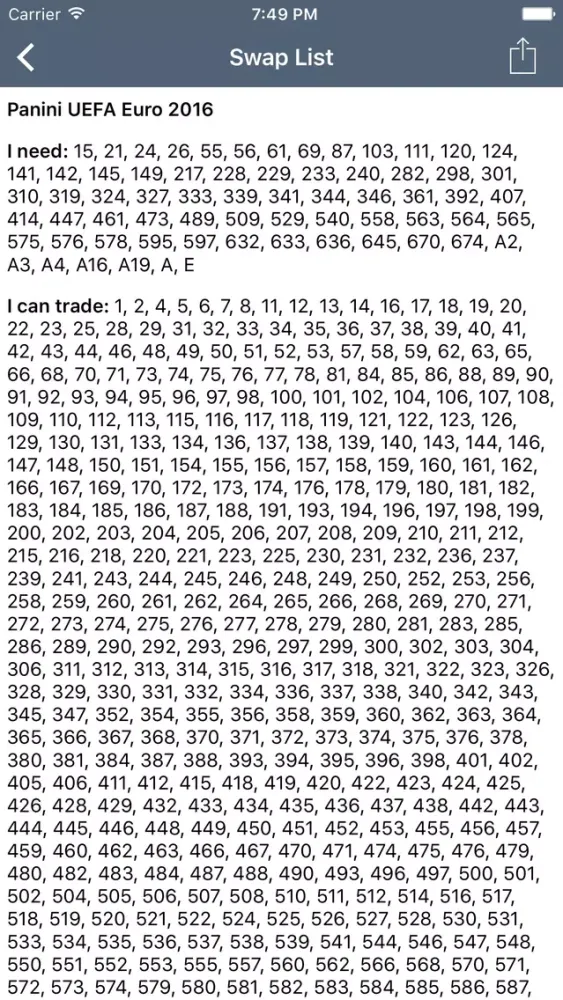 Carrier 7:49 PM

Swap List

Panini UEFA Euro 2016

I need: 15, 21, 24, 26, 55, 56, 61, 69, 87, 103, 111, 120, 124, 141, 142, 145, 149, 217, 228, 229, 233, 240, 282, 298, 301, 310, 319, 324, 327, 333, 339, 341, 344, 346, 361, 392, 407, 414, 447, 461, 473, 489, 509, 529, 540, 558, 563, 564, 565, 575, 576, 578, 595, 597, 632, 633, 636, 645, 670, 674, A2, A3, A4, A16, A19, A, E

I can trade: 1, 2, 4, 5, 6, 7, 8, 11, 12, 13, 14, 16, 17, 18, 19, 20, 22, 23, 25, 28, 29, 31, 32, 33, 34, 35, 36, 37, 38, 39, 40, 41, 42, 43, 44, 46, 48, 49, 50, 51, 52, 53, 57, 58, 59, 62, 63, 65, 66, 68, 70, 71, 73, 74, 75, 76, 77, 78, 81, 84, 85, 86, 88, 89, 90, 91, 92, 93, 94, 95, 96, 97, 98, 100, 101, 102, 104, 106, 107, 108, 109, 110, 112, 113, 115, 116, 117, 118, 119, 121, 122, 123, 126, 129, 130, 131, 133, 134, 136, 137, 138, 139, 140, 143, 144, 146, 147, 148, 150, 151, 154, 155, 156, 157, 158, 159, 160, 161, 162, 166, 167, 169, 170, 172, 173, 174, 176, 178, 179, 180, 181, 182, 183, 184, 185, 186, 187, 188, 191, 193, 194, 196, 197, 198, 199, 200, 202, 203, 204, 205, 206, 207, 208, 209, 210, 211, 212, 215, 216, 218, 220, 221, 223, 225, 230, 231, 232, 236, 237, 239, 241, 243, 244, 245, 246, 248, 249, 250, 252, 253, 256, 258, 259, 260, 261, 262, 264, 265, 266, 268, 269, 270, 271, 272, 273, 274, 275, 276, 277, 278, 279, 280, 281, 283, 285, 286, 289, 290, 292, 293, 296, 297, 299, 300, 302, 303, 304, 306, 311, 312, 313, 314, 315, 316, 317, 318, 321, 322, 323, 326, 328, 329, 330, 331, 332, 334, 336, 337, 338, 340, 342, 343, 345, 347, 352, 354, 355, 356, 358, 359, 360, 362, 363, 364, 365, 366, 367, 368, 370, 371, 372, 373, 374, 375, 376, 378, 380, 381, 384, 387, 388, 393, 394, 395, 396, 398, 401, 402, 405, 406, 411, 412, 415, 418, 419, 420, 422, 423, 424, 425, 426, 428, 429, 432, 433, 434, 435, 436, 437, 438, 442, 443, 444, 445, 446, 448, 449, 450, 451, 452, 453, 455, 456, 457, 459, 460, 462, 463, 466, 467, 470, 471, 474, 475, 476, 479, 480, 482, 483, 484, 487, 488, 490, 493, 496, 497, 500, 501, 502, 504, 505, 506, 507, 508, 510, 511, 512, 514, 516, 517, 518, 519, 520, 521, 522, 524, 525, 526, 527, 528, 530, 531, 533, 534, 535, 536, 537, 538, 539, 541, 544, 546, 547, 548, 550, 551, 552, 553, 555, 557, 560, 562, 566, 568, 570, 571, 572, 573, 574, 579, 580, 581, 582, 583, 584, 585, 586, 587,